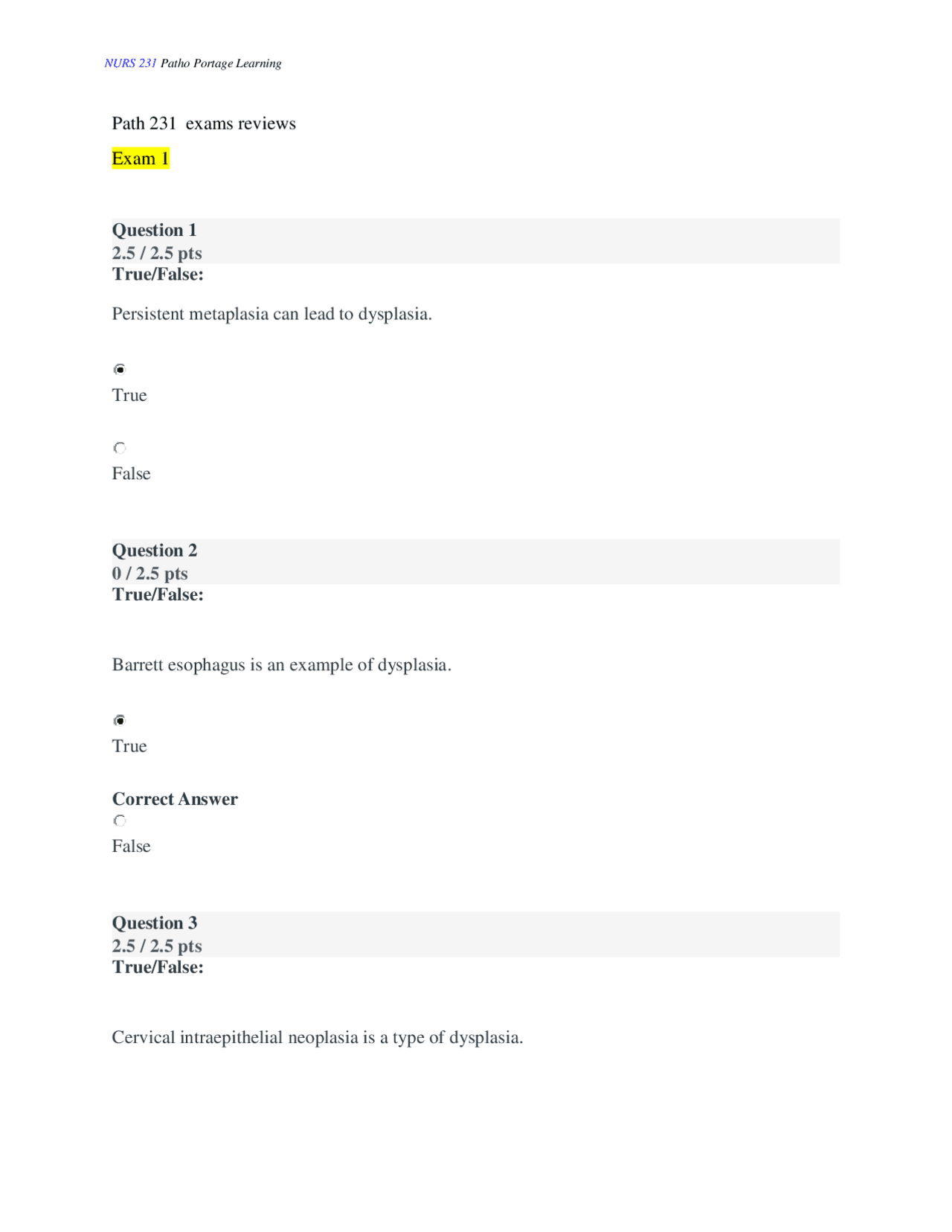 NURS 231 Patho Portage Learning

Path 231 exams reviews

Exam 1

Question 1
2.5 / 2.5 pts
True/False:

Persistent metaplasia can lead to dysplasia.

True

False

Question 2
0 / 2.5 pts
True/False:

Barrett esophagus is an example of dysplasia.

True

Correct Answer

False

Question 3
2.5 / 2.5 pts
True/False:

Cervical intraepithelial neoplasia is a type of dysplasia.